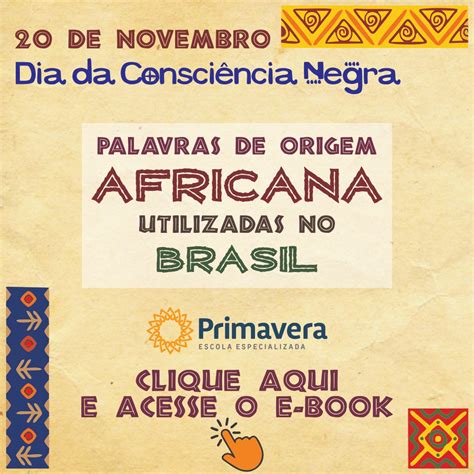 20 DE NOVEMBRO
Dia da Consciência Negra

PALAVRAS DE ORIGEM
AFRICANA
UTILIZADAS NO
BRASIL

Primavera
ESCOLA ESPECIALIZADA

CLIQUE AQUI
E ACESSE O E-BOOK